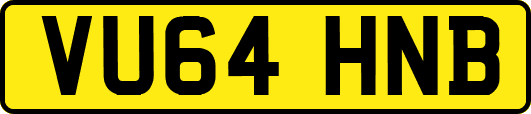 VU64 HNB